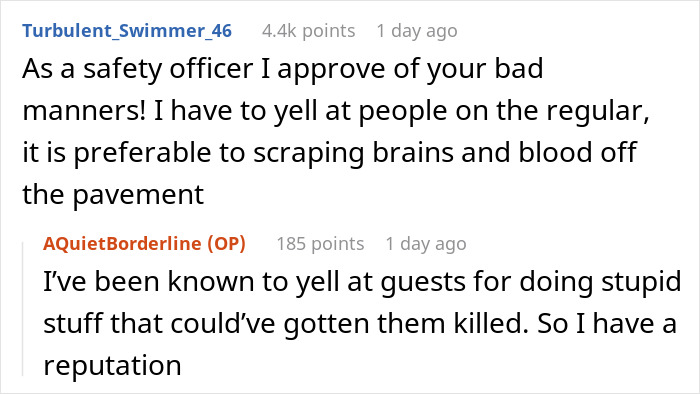 Turbulent_Swimmer_46 4.4k points 1 day ago

As a safety officer I approve of your bad manners! I have to yell at people on the regular, it is preferable to scraping brains and blood off the pavement

AQuietBorderline (OP) 185 points 1 day ago

I've been known to yell at guests for doing stupid stuff that could've gotten them killed. So I have a reputation